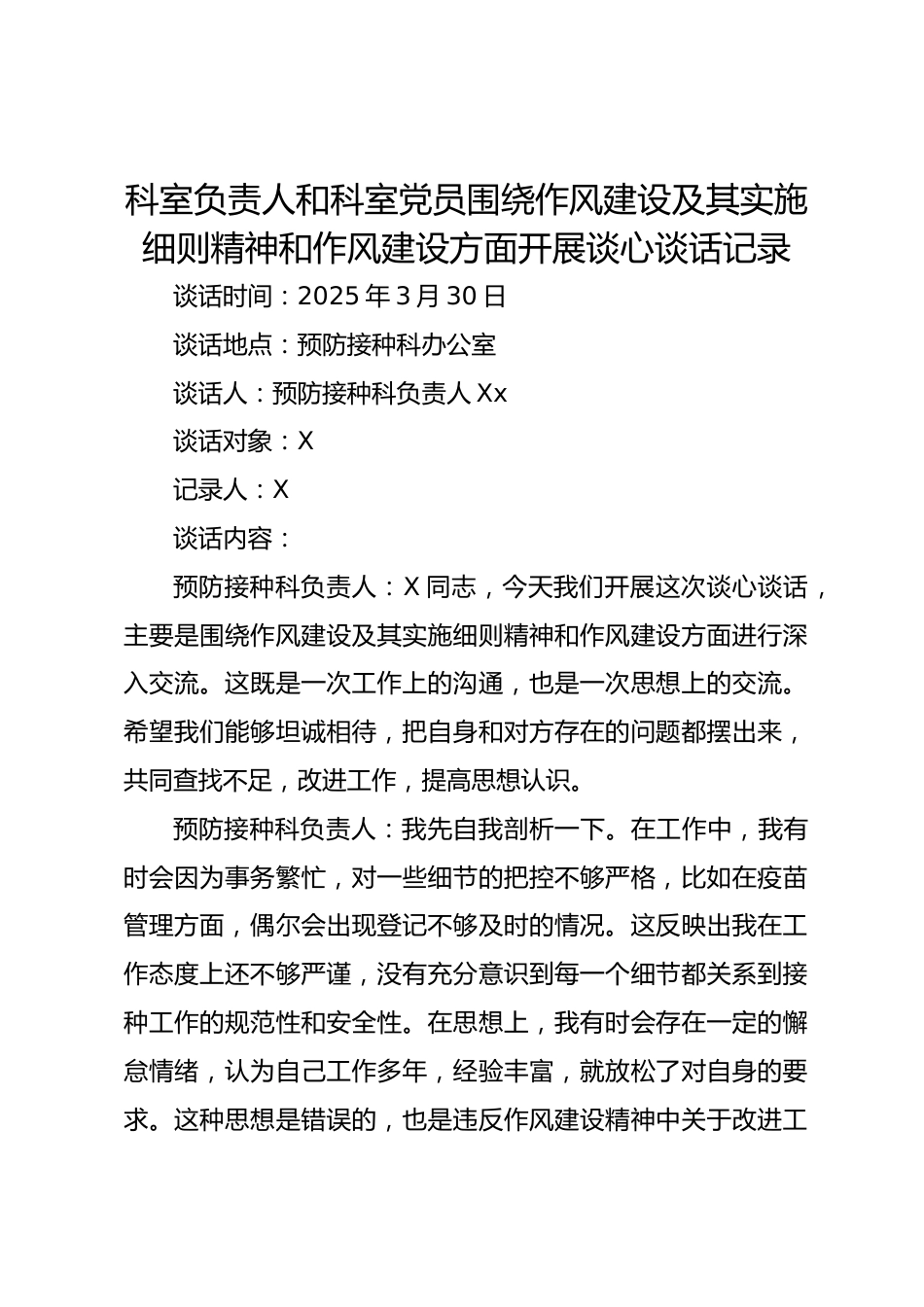 科室负责人和科室党员围绕作风建设及其实施细则精神和作风建设方面开展谈心谈话记录

谈话时间：2025 年 3 月 30 日

谈话地点：预防接种科办公室

谈话人：预防接种科负责人 Xx

谈话对象：X

记录人：X

谈话内容：

预防接种科负责人：X 同志，今天我们开展这次谈心谈话，主要是围绕作风建设及其实施细则精神和作风建设方面进行深入交流。这既是一次工作上的沟通，也是一次思想上的交流。希望我们能够坦诚相待，把自身和对方存在的问题都摆出来，共同查找不足，改进工作，提高思想认识。

预防接种科负责人：我先自我剖析一下。在工作中，我有时会因为事务繁忙，对一些细节的把控不够严格，比如在疫苗管理方面，偶尔会出现登记不够及时的情况。这反映出我在工作态度上还不够严谨，没有充分意识到每一个细节都关系到接种工作的规范性和安全性。在思想上，我有时会存在一定的懈怠情绪，认为自己工作多年，经验丰富，就放松了对自身的要求。这种思想是错误的，也是违反作风建设精神中关于改进工